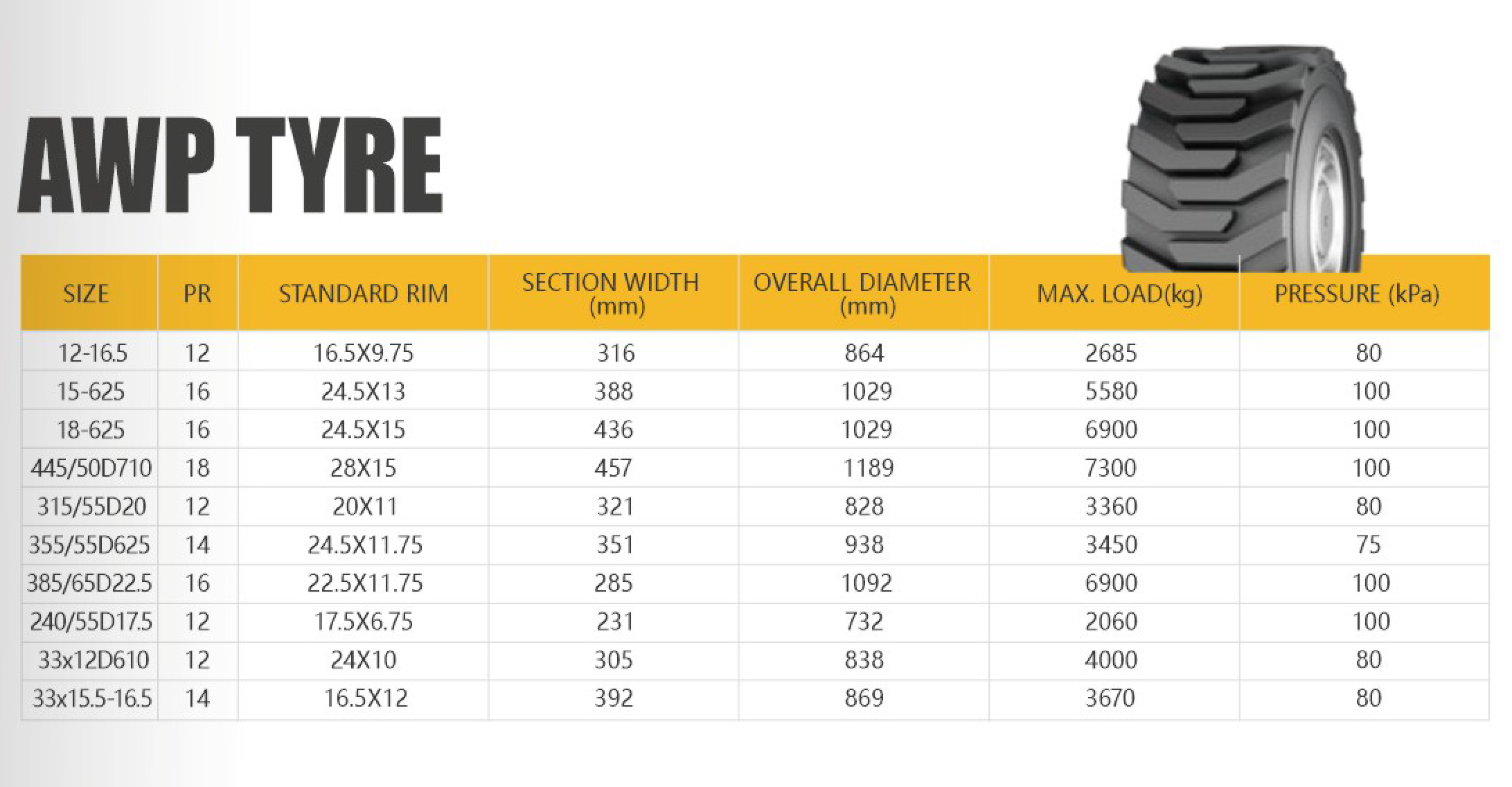 AWP TYRE

| SIZE | PR | STANDARD RIM | SECTION WIDTH (mm) | OVERALL DIAMETER (mm) | MAX. LOAD(kg) | PRESSURE (kPa) |
|---|---|---|---|---|---|---|
| 12-16.5 | 12 | 16.5X9.75 | 316 | 864 | 2685 | 80 |
| 15-625 | 16 | 24.5X13 | 388 | 1029 | 5580 | 100 |
| 18-625 | 16 | 24.5X15 | 436 | 1029 | 6900 | 100 |
| 445/50D710 | 18 | 28X15 | 457 | 1189 | 7300 | 100 |
| 315/55D20 | 12 | 20X11 | 321 | 828 | 3360 | 80 |
| 355/55D625 | 14 | 24.5X11.75 | 351 | 938 | 3450 | 75 |
| 385/65D22.5 | 16 | 22.5X11.75 | 285 | 1092 | 6900 | 100 |
| 240/55D17.5 | 12 | 17.5X6.75 | 231 | 732 | 2060 | 100 |
| 33x12D610 | 12 | 24X10 | 305 | 838 | 4000 | 80 |
| 33x15.5-16.5 | 14 | 16.5X12 | 392 | 869 | 3670 | 80 |